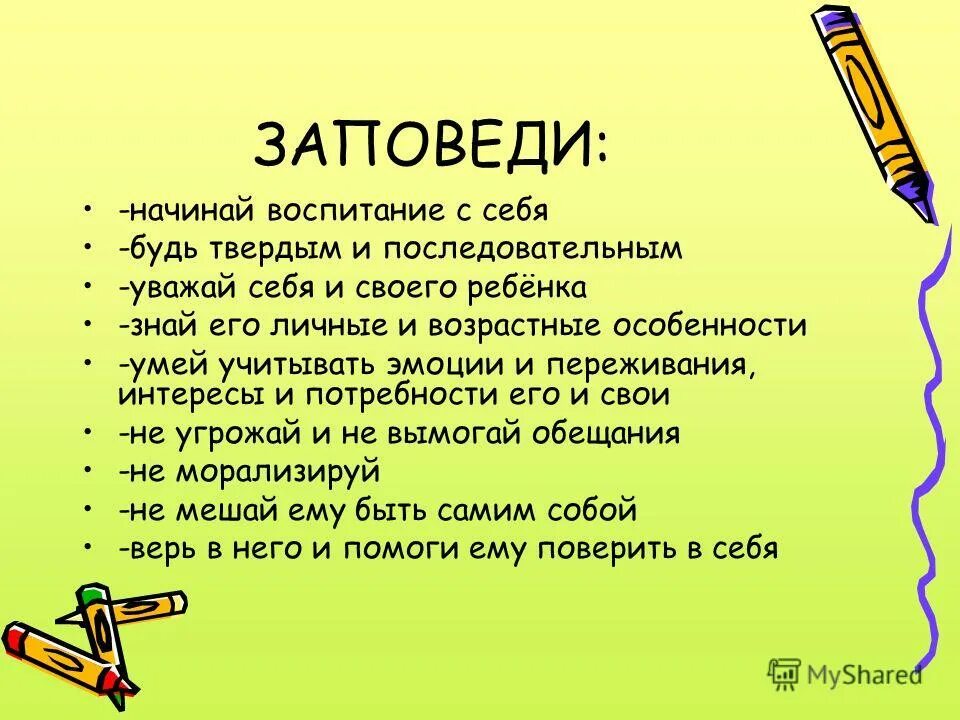 ЗАПОВЕДИ:

• -начинай воспитание с себя
• -будь твердым и последовательным
• -уважай себя и своего ребёнка
• -знай его личные и возрастные особенности
• -умей учитывать эмоции и переживания, интересы и потребности его и свои
• -не угрожай и не вымогай обещания
• -не морализируй
• -не мешай ему быть самим собой
• -верь в него и помоги ему поверить в себя

MyShared